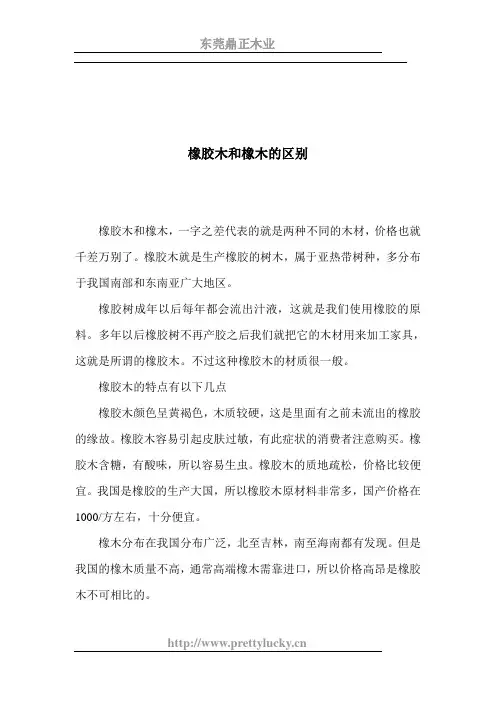 东莞鼎正木业

橡胶木和橡木的区别

橡胶木和橡木，一字之差代表的就是两种不同的木材，价格也就千差万别了。橡胶木就是生产橡胶的树木，属于亚热带树种，多分布于我国南部和东南亚广大地区。

橡胶树成年以后每年都会流出汁液，这就是我们使用橡胶的原料。多年以后橡胶树不再产胶之后我们就把它的木材用来加工家具，这就是所谓的橡胶木。不过这种橡胶木的材质很一般。

橡胶木的特点有以下几点

橡胶木颜色呈黄褐色，木质较硬，这是里面有之前未流出的橡胶的缘故。橡胶木容易引起皮肤过敏，有此症状的消费者注意购买。橡胶木含糖，有酸味，所以容易生虫。橡胶木的质地疏松，价格比较便宜。我国是橡胶的生产大国，所以橡胶木原材料非常多，国产价格在1000/方左右，十分便宜。

橡木分布在我国分布广泛，北至吉林，南至海南都有发现。但是我国的橡木质量不高，通常高端橡木需靠进口，所以价格高昂是橡胶木不可相比的。

http://www.prettylucky.cn